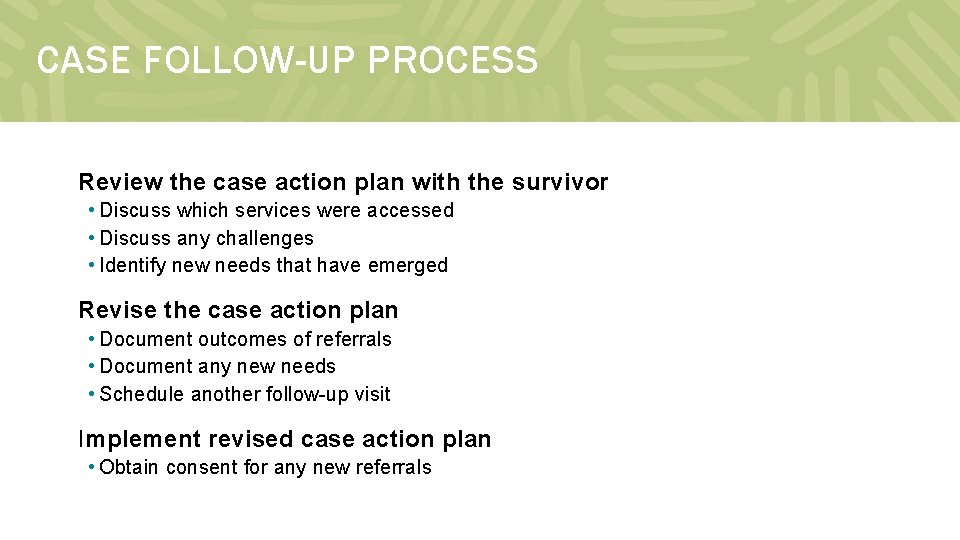 CASE FOLLOW-UP PROCESS

Review the case action plan with the survivor
• Discuss which services were accessed
• Discuss any challenges
• Identify new needs that have emerged

Revise the case action plan
• Document outcomes of referrals
• Document any new needs
• Schedule another follow-up visit

Implement revised case action plan
• Obtain consent for any new referrals